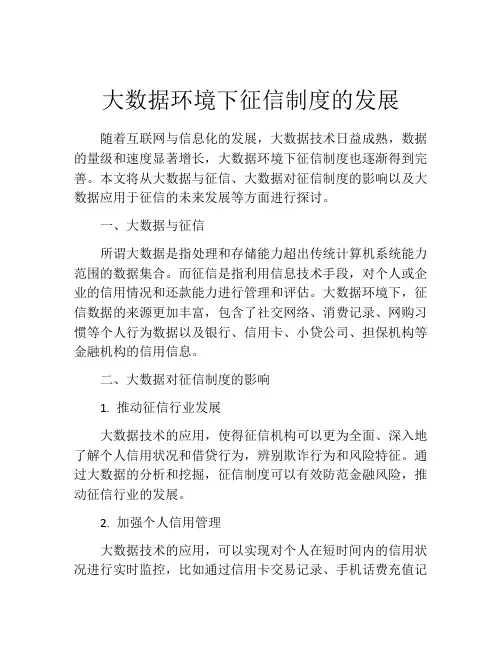 大数据环境下征信制度的发展

随着互联网与信息化的发展，大数据技术日益成熟，数据的量级和速度显著增长，大数据环境下征信制度也逐渐得到完善。本文将从大数据与征信、大数据对征信制度的影响以及大数据应用于征信的未来发展等方面进行探讨。

一、大数据与征信

所谓大数据是指处理和存储能力超出传统计算机系统能力范围的数据集合。而征信是指利用信息技术手段，对个人或企业的信用情况和还款能力进行管理和评估。大数据环境下，征信数据的来源更加丰富，包含了社交网络、消费记录、网购习惯等个人行为数据以及银行、信用卡、小贷公司、担保机构等金融机构的信用信息。

二、大数据对征信制度的影响

1. 推动征信行业发展

大数据技术的应用，使得征信机构可以更为全面、深入地了解个人信用状况和借贷行为，辨别欺诈行为和风险特征。通过大数据的分析和挖掘，征信制度可以有效防范金融风险，推动征信行业的发展。

2. 加强个人信用管理

大数据技术的应用，可以实现对个人在短时间内的信用状况进行实时监控，比如通过信用卡交易记录、手机话费充值记